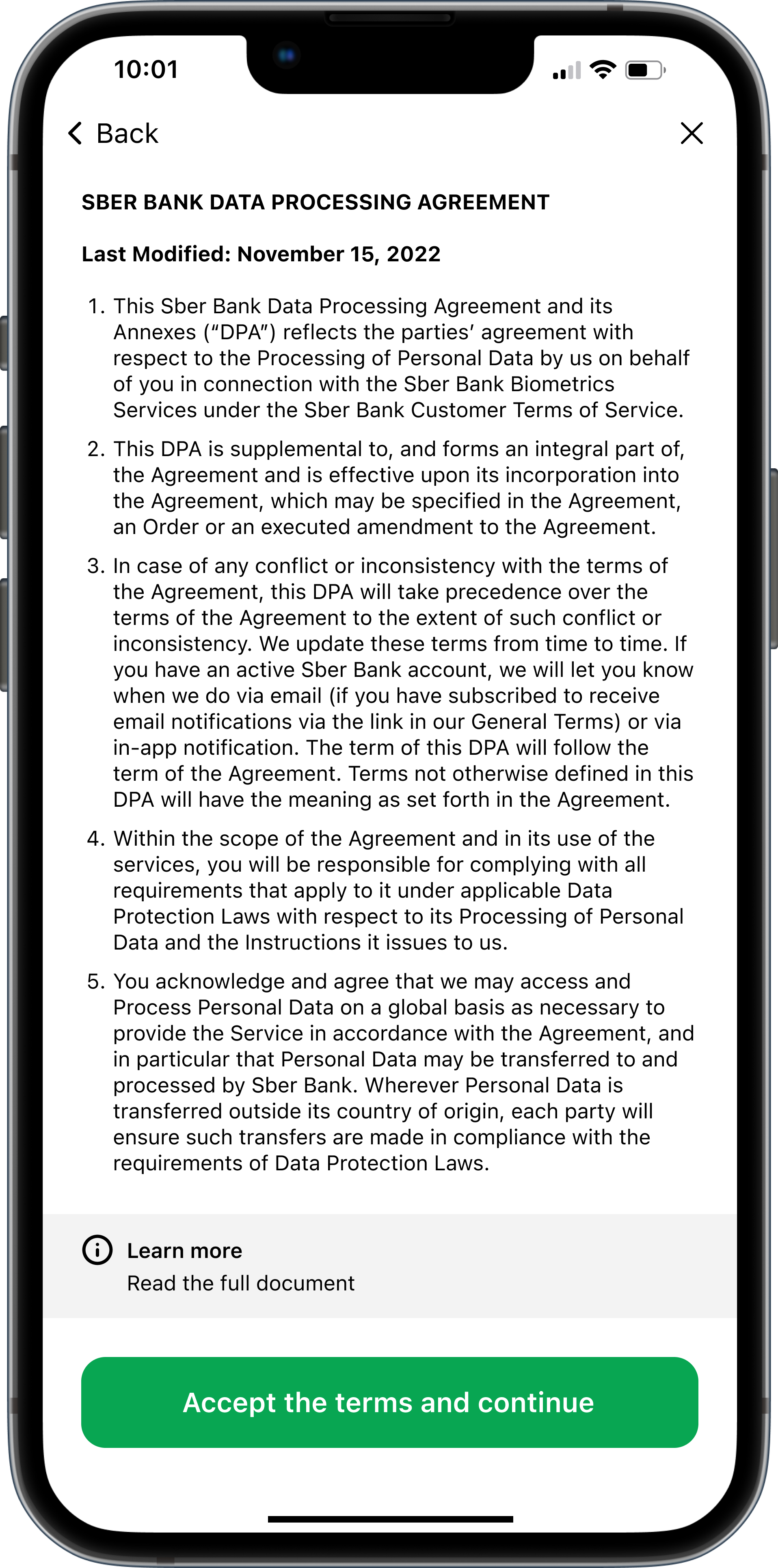 10:01

Back

SBER BANK DATA PROCESSING AGREEMENT

Last Modified: November 15, 2022

1. This Sber Bank Data Processing Agreement and its Annexes (“DPA”) reflects the parties’ agreement with respect to the Processing of Personal Data by us on behalf of you in connection with the Sber Bank Biometrics Services under the Sber Bank Customer Terms of Service.

2. This DPA is supplemental to, and forms an integral part of, the Agreement and is effective upon its incorporation into the Agreement, which may be specified in the Agreement, an Order or an executed amendment to the Agreement.

3. In case of any conflict or inconsistency with the terms of the Agreement, this DPA will take precedence over the terms of the Agreement to the extent of such conflict or inconsistency. We update these terms from time to time. If you have an active Sber Bank account, we will let you know when we do via email (if you have subscribed to receive email notifications via the link in our General Terms) or via in-app notification. The term of this DPA will follow the term of the Agreement. Terms not otherwise defined in this DPA will have the meaning as set forth in the Agreement.

4. Within the scope of the Agreement and in its use of the services, you will be responsible for complying with all requirements that apply to it under applicable Data Protection Laws with respect to its Processing of Personal Data and the Instructions it issues to us.

5. You acknowledge and agree that we may access and Process Personal Data on a global basis as necessary to provide the Service in accordance with the Agreement, and in particular that Personal Data may be transferred to and processed by Sber Bank. Wherever Personal Data is transferred outside its country of origin, each party will ensure such transfers are made in compliance with the requirements of Data Protection Laws.

Learn more
Read the full document

Accept the terms and continue